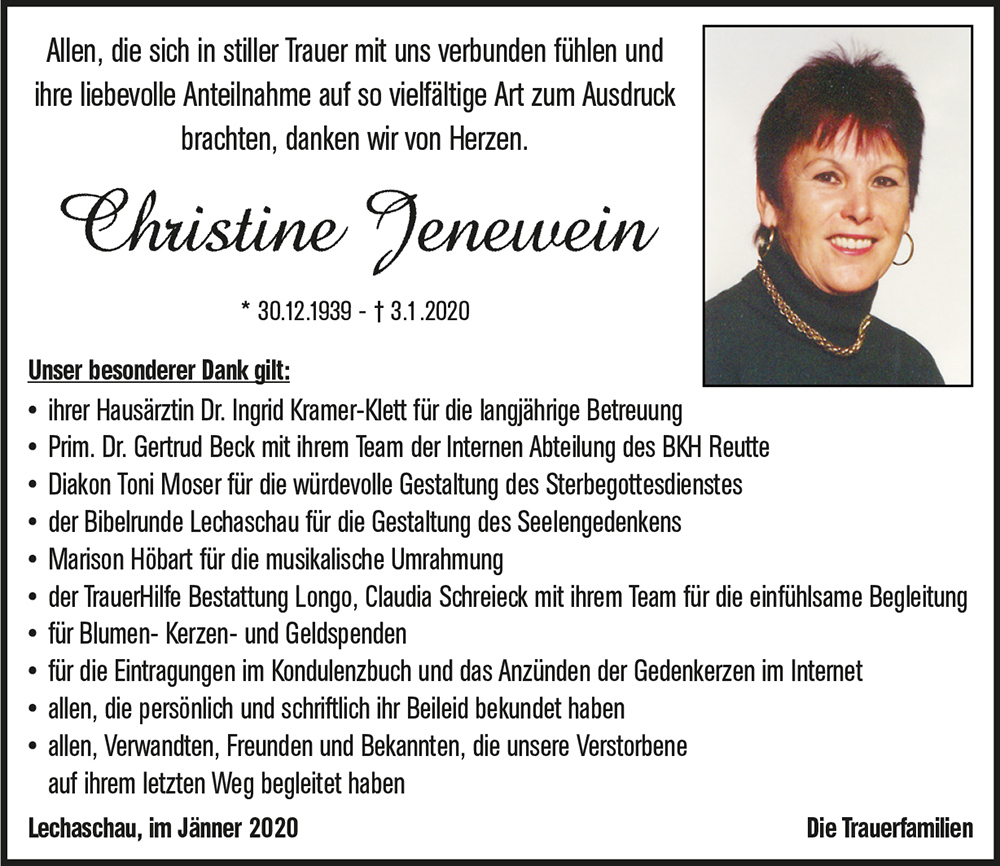 Allen, die sich in stiller Trauer mit uns verbunden fühlen und ihre liebevolle Anteilnahme auf so vielfältige Art zum Ausdruck brachten, danken wir von Herzen.

Christine Jenewein

* 30.12.1939 - † 3.1.2020

Unser besonderer Dank gilt:

• ihrer Hausärztin Dr. Ingrid Kramer-Klett für die langjährige Betreuung
• Prim. Dr. Gertrud Beck mit ihrem Team der Internen Abteilung des BKH Reutte
• Diakon Toni Moser für die würdevolle Gestaltung des Sterbegottesdienstes
• der Bibelrunde Lechaschau für die Gestaltung des Seelengedenkens
• Marison Höbart für die musikalische Umrahmung
• der TrauerHilfe Bestattung Longo, Claudia Schreieck mit ihrem Team für die einfühlsame Begleitung
• für Blumen- Kerzen- und Geldspenden
• für die Eintragungen im Kondulenzbuch und das Anzünden der Gedenkerzen im Internet
• allen, die persönlich und schriftlich ihr Beileid bekundet haben
• allen, Verwandten, Freunden und Bekannten, die unsere Verstorbene auf ihrem letzten Weg begleitet haben

Lechaschau, im Jänner 2020

Die Trauerfamilien